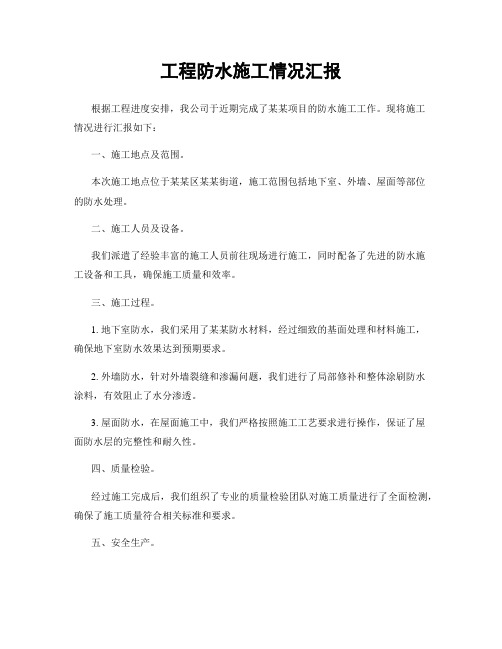 工程防水施工情况汇报

根据工程进度安排，我公司于近期完成了某某项目的防水施工工作。现将施工情况进行汇报如下：

一、施工地点及范围。

本次施工地点位于某某区某某街道，施工范围包括地下室、外墙、屋面等部位的防水处理。

二、施工人员及设备。

我们派遣了经验丰富的施工人员前往现场进行施工，同时配备了先进的防水施工设备和工具，确保施工质量和效率。

三、施工过程。

1. 地下室防水，我们采用了某某防水材料，经过细致的基面处理和材料施工，确保地下室防水效果达到预期要求。

2. 外墙防水，针对外墙裂缝和渗漏问题，我们进行了局部修补和整体涂刷防水涂料，有效阻止了水分渗透。

3. 屋面防水，在屋面施工中，我们严格按照施工工艺要求进行操作，保证了屋面防水层的完整性和耐久性。

四、质量检验。

经过施工完成后，我们组织了专业的质量检验团队对施工质量进行了全面检测，确保了施工质量符合相关标准和要求。

五、安全生产。